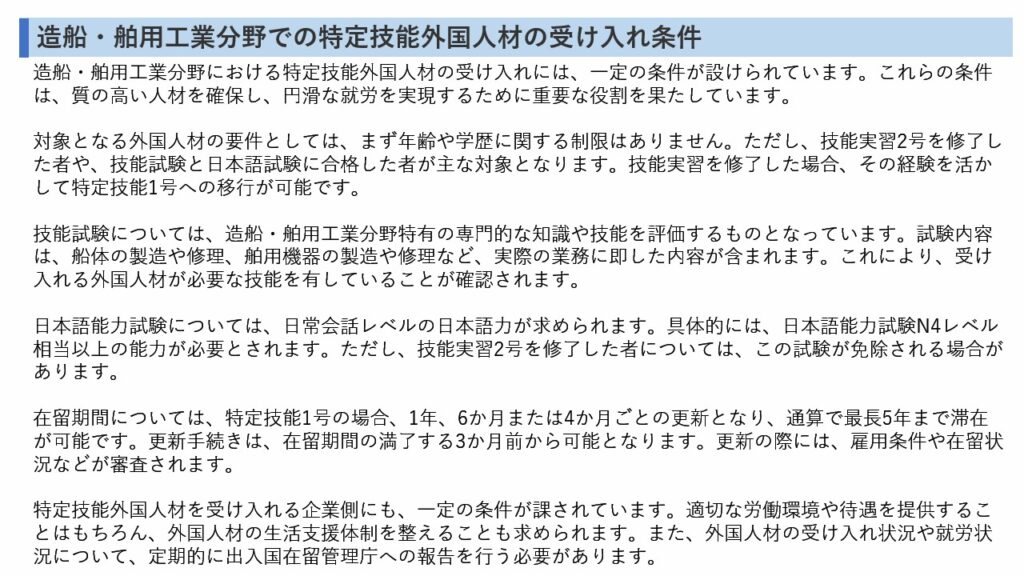 造船・舶用工業分野での特定技能外国人材の受け入れ条件

造船・舶用工業分野における特定技能外国人材の受け入れには、一定の条件が設けられています。これらの条件は、質の高い人材を確保し、円滑な就労を実現するために重要な役割を果たしています。

対象となる外国人材の要件としては、まず年齢や学歴に関する制限はありません。ただし、技能実習2号を修了した者や、技能試験と日本語試験に合格した者が主な対象となります。技能実習を修了した場合、その経験を活かして特定技能1号への移行が可能です。

技能試験については、造船・舶用工業分野特有の専門的な知識や技能を評価するものとなっています。試験内容は、船体の製造や修理、舶用機器の製造や修理など、実際の業務に即した内容が含まれます。これにより、受け入れる外国人材が必要な技能を有していることが確認されます。

日本語能力試験については、日常会話レベルの日本語力が求められます。具体的には、日本語能力試験N4レベル相当以上の能力が必要とされます。ただし、技能実習2号を修了した者については、この試験が免除される場合があります。

在留期間については、特定技能1号の場合、1年、6か月または4か月ごとの更新となり、通算で最長5年まで滞在が可能です。更新手続きは、在留期間の満了する3か月前から可能となります。更新の際には、雇用条件や在留状況などが審査されます。

特定技能外国人材を受け入れる企業側にも、一定の条件が課されています。適切な労働環境や待遇を提供することはもちろん、外国人材の生活支援体制を整えることも求められます。また、外国人材の受け入れ状況や就労状況について、定期的に出入国在留管理庁への報告を行う必要があります。